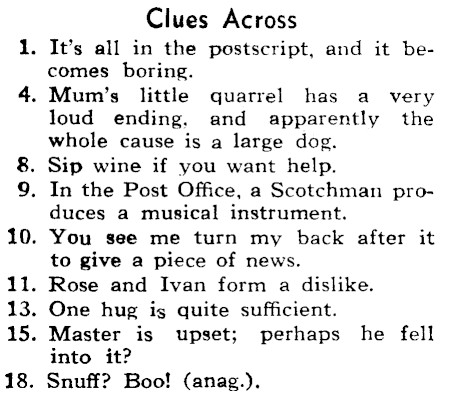 Clues Across

1. It's all in the postscript, and it becomes boring.

4. Mum's little quarrel has a very loud ending, and apparently the whole cause is a large dog.

8. Sip wine if you want help.

9. In the Post Office, a Scotchman produces a musical instrument.

10. You see me turn my back after it to give a piece of news.

11. Rose and Ivan form a dislike.

13. One hug is quite sufficient.

15. Master is upset; perhaps he fell into it?

18. Snuff? Boo! (anag.).